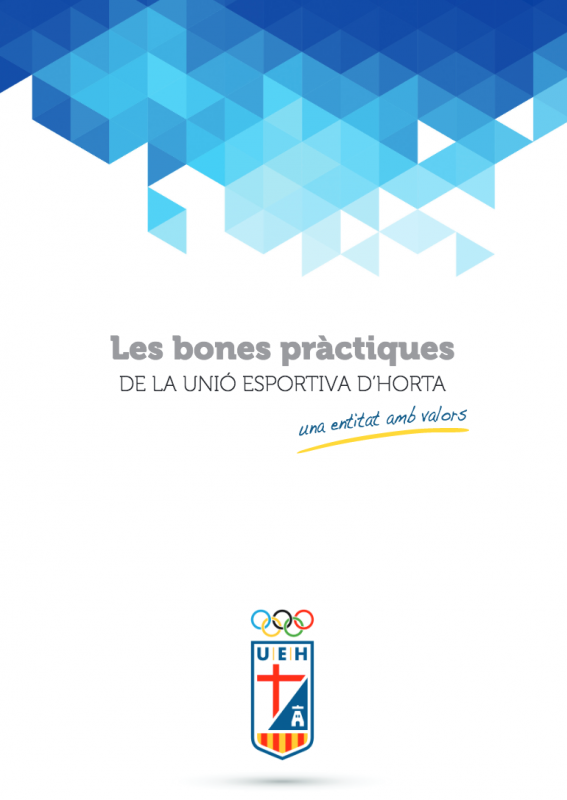 Les bones pràctiques
DE LA UNIÓ ESPORTIVA D'HORTA

una entitat amb valors

U E H